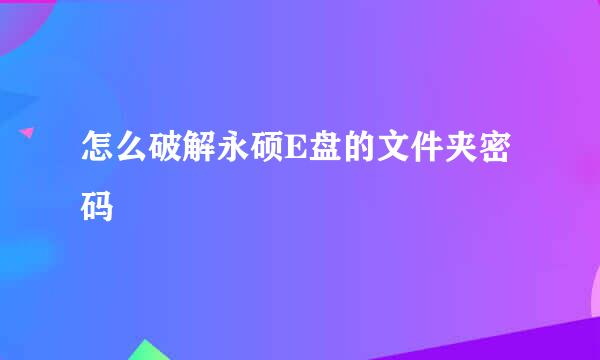 怎么破解永硕E盘的文件夹密码